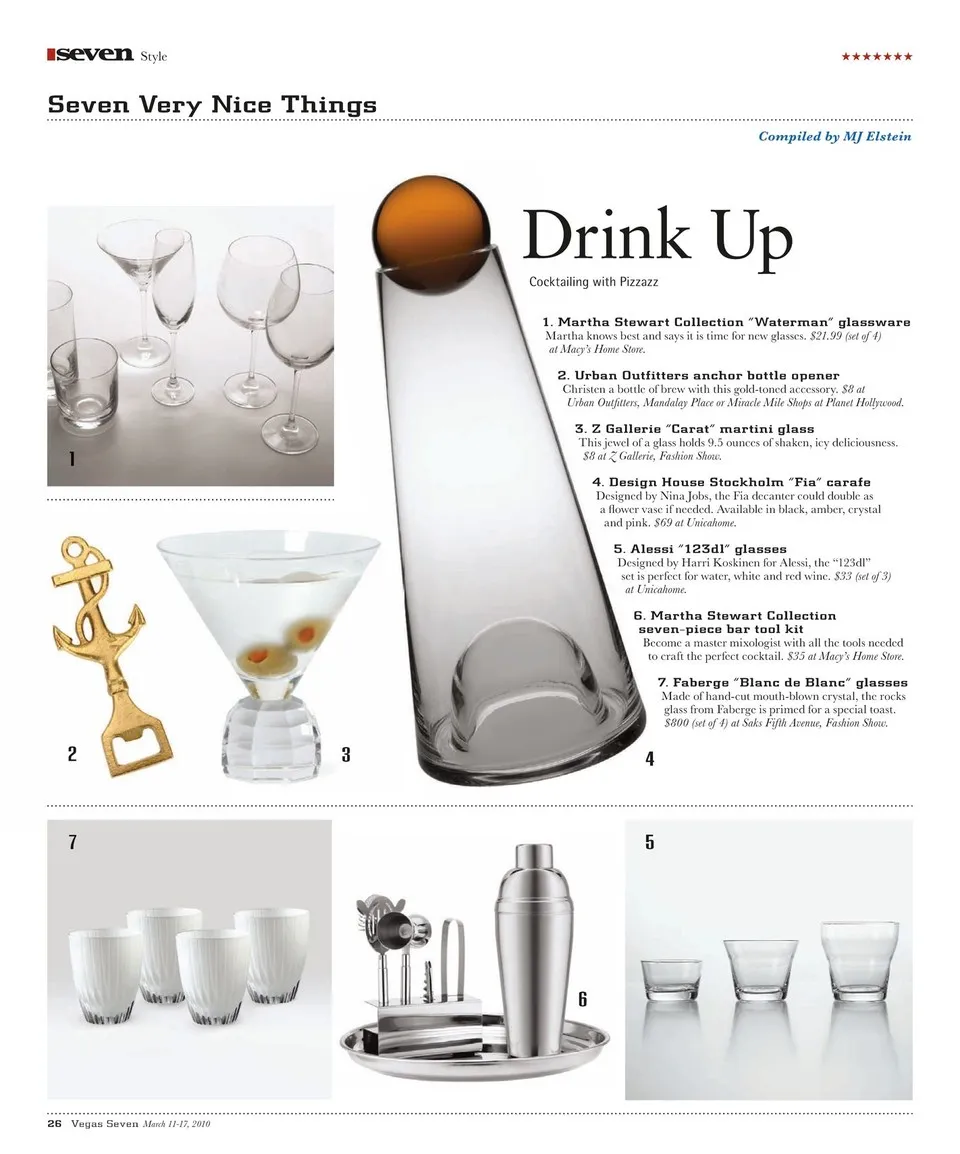 seven Style ★★★★★★★

Seven Very Nice Things

Compiled by MJ Elstein

Drink Up

Cocktailing with Pizzazz

1. Martha Stewart Collection "Waterman" glassware
Martha knows best and says it is time for new glasses. $21.99 (set of 4) at Macy's Home Store.

2. Urban Outfitters anchor bottle opener
Christen a bottle of brew with this gold-toned accessory. $8 at Urban Outfitters, Mandalay Place or Miracle Mile Shops at Planet Hollywood.

3. Z Gallerie "Carat" martini glass
This jewel of a glass holds 9.5 ounces of shaken, icy deliciousness. $8 at Z Gallerie, Fashion Show.

4. Design House Stockholm "Fia" carafe
Designed by Nina Jobs, the Fia decanter could double as a flower vase if needed. Available in black, amber, crystal and pink. $69 at Unicahome.

5. Alessi "123dl" glasses
Designed by Harri Koskinen for Alessi, the "123dl" set is perfect for water, white and red wine. $33 (set of 3) at Unicahome.

6. Martha Stewart Collection seven-piece bar tool kit
Become a master mixologist with all the tools needed to craft the perfect cocktail. $35 at Macy's Home Store.

7. Faberge "Blanc de Blanc" glasses
Made of hand-cut mouth-blown crystal, the rocks glass from Faberge is primed for a special toast. $800 (set of 4) at Saks Fifth Avenue, Fashion Show.

1

2

3

4

7

6

5

26 Vegas Seven March 11-17, 2010